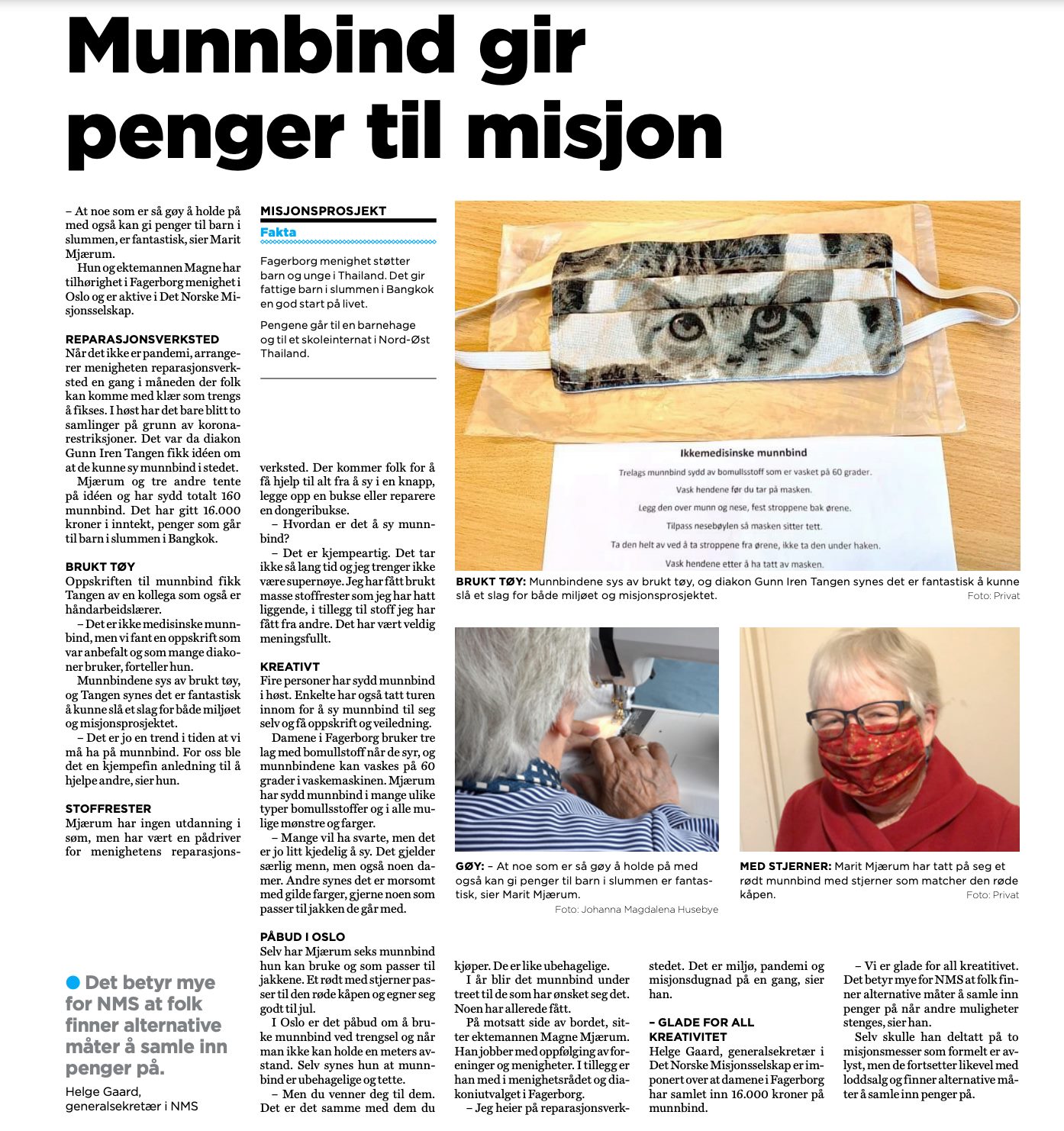 Munnbind gir penger til misjon

– At noe som er så gøy å holde på med også kan gi penger til barn i slummen, er fantastisk, sier Marit Mjærum.

Hun og ektemannen Magne har tilhørighet i Fagerborg menighet i Oslo og er aktive i Det Norske Misjonsselskap.

REPARASJONSVERKSTED
Når det ikke er pandemi, arrangerer menigheten reparasjonsverksted en gang i måneden der folk kan komme med klær som trengs å fikses. I høst har det bare blitt to samlinger på grunn av koronarestriksjoner. Det var da diakon Gunn Iren Tangen fikk idéen om at de kunne sy munnbind i stedet.

Mjærum og tre andre tente på idéen og har sydd totalt 160 munnbind. Det har gitt 16.000 kroner i inntekt, penger som går til barn i slummen i Bangkok.

BRUKT TØY
Oppskriften til munnbind fikk Tangen av en kollega som også er håndarbeidslærer.

– Det er ikke medisinske munnbind, men vi fant en oppskrift som var anbefalt og som mange diakoner bruker, forteller hun.

Munnbindene sys av brukt tøy, og Tangen synes det er fantastisk å kunne slå et slag for både miljøet og misjonsprosjektet.

– Det er jo en trend i tiden at vi må ha på munnbind. For oss ble det en kjempefin anledning til å hjelpe andre, sier hun.

STOFFRESTER
Mjærum har ingen utdanning i søm, men har vært en pådriver for menighetens reparasjonsverksted. Der kommer folk for å få hjelp til alt fra å sy i en knapp, legge opp en bukse eller reparere en dongeribukse.

– Hvordan er det å sy munnbind?

– Det er kjempeartig. Det tar ikke så lang tid og jeg trenger ikke være supernøye. Jeg har fått brukt masse stoffrester som jeg har hatt liggende, i tillegg til stoff jeg har fått fra andre. Det har vært veldig meningsfullt.

KREATIVT
Fire personer har sydd munnbind i høst. Enkelte har også tatt turen innom for å sy munnbind til seg selv og få oppskrift og veiledning.

Damene i Fagerborg bruker tre lag med bomullstoff når de syr, og munnbindene kan vaskes på 60 grader i vaskemaskinen. Mjærum har sydd munnbind i mange ulike typer bomullsstoffer og i alle mulige mønstre og farger.

– Mange vil ha svarte, men det er jo litt kjedelig å sy. Det gjelder særlig menn, men også noen damer. Andre synes det er morsomt med gilde farger, gjerne noen som passer til jakken de går med.

PÅBUD I OSLO
Selv har Mjærum seks munnbind hun kan bruke og som passer til jakkene. Et rødt med stjerner passer til den røde kåpen og egner seg godt til jul.

I Oslo er det påbud om å bruke munnbind ved trengsel og når man ikke kan holde en meters avstand. Selv synes hun at munnbind er ubehagelige og tette.

– Men du venner deg til dem. Det er det samme med dem du kjøper. De er like ubehagelige.

I år blir det munnbind under treet til de som har ønsket seg det. Noen har allerede fått.

På motsatt side av bordet, sitter ektemannen Magne Mjærum. Han jobber med oppfølging av foreninger og menigheter. I tillegg er han med i menighetsrådet og diakoniutvalget i Fagerborg.

– Jeg heier på reparasjonsverkstedet. Det er miljø, pandemi og misjonsdugnad på en gang, sier han.

– GLADE FOR ALL KREATIVITET
Helge Gaard, generalsekretær i Det Norske Misjonsselskap er imponert over at damene i Fagerborg har samlet inn 16.000 kroner på munnbind.

– Vi er glade for all kreativitet. Det betyr mye for NMS at folk finner alternative måter å samle inn penger på når andre muligheter stenges, sier han.

Selv skulle han deltatt på to misjonsmesser som formelt er avlyst, men de fortsetter likevel med loddsalg og finner alternative måter å samle inn penger på.

MISJONSPROSJEKT
Fakta
Fagerborg menighet støtter barn og unge i Thailand. Det gir fattige barn i slummen i Bangkok en god start på livet.

Pengene går til en barnehage og til et skoleinternat i Nord-Øst Thailand.

Ikkemedisinske munnbind
Trelags munnbind sydd av bomullsstoff som er vasket på 60 grader.
Vask hendene før du tar på masken.
Legg den over munn og nese, fest stroppene bak ørene.
Tilpass nesebøylen så masken sitter tett.
Ta den helt av ved å ta stroppene fra ørene, ikke ta den under haken.
Vask hendene etter å ha tatt av masken.

BRUKT TØY: Munnbindene sys av brukt tøy, og diakon Gunn Iren Tangen synes det er fantastisk å kunne slå et slag for både miljøet og misjonsprosjektet.
Foto: Privat

GØY: – At noe som er så gøy å holde på med også kan gi penger til barn i slummen er fantastisk, sier Marit Mjærum.
Foto: Johanna Magdalena Husebye

MED STJERNER: Marit Mjærum har tatt på seg et rødt munnbind med stjerner som matcher den røde kåpen.
Foto: Privat

Det betyr mye for NMS at folk finner alternative måter å samle inn penger på.
Helge Gaard, generalsekretær i NMS